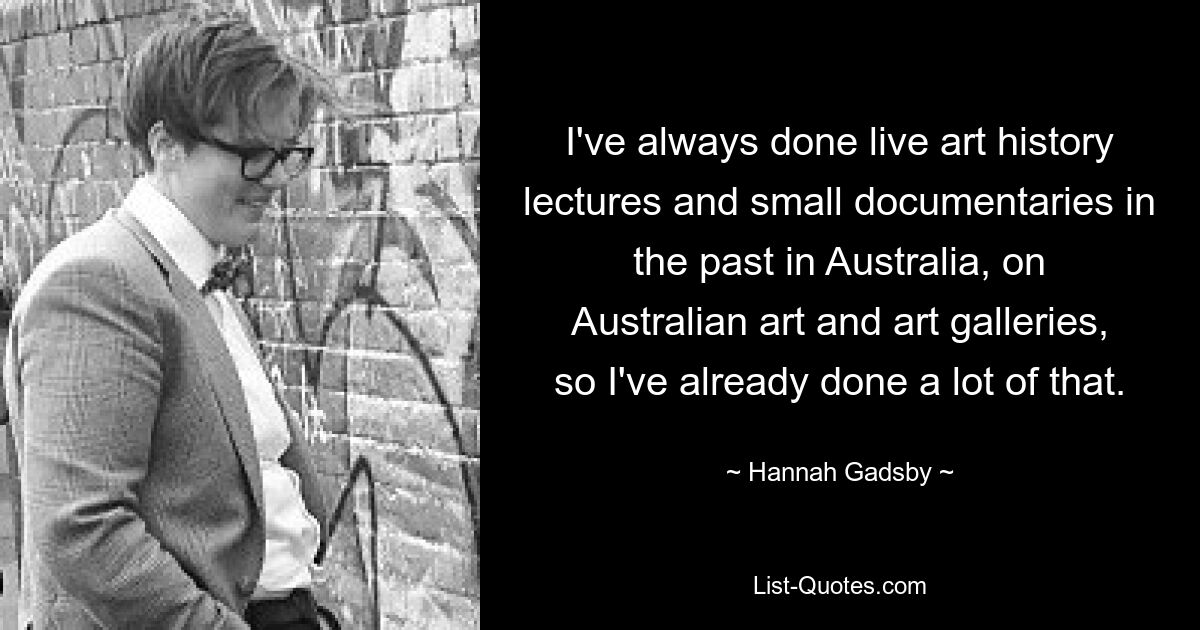 I've always done live art history lectures and small documentaries in the past in Australia, on Australian art and art galleries, so I've already done a lot of that.

~ Hannah Gadsby ~

List-Quotes.com